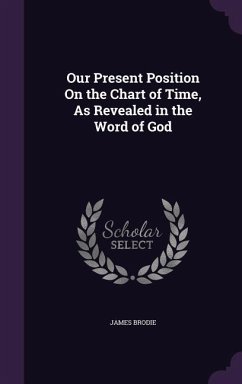 Our Present Position On the Chart of Time, As Revealed in the Word of God

Scholar SELECT

JAMES BRODIE